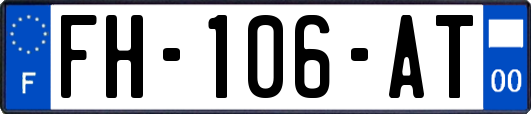 F
FH-106-AT
00